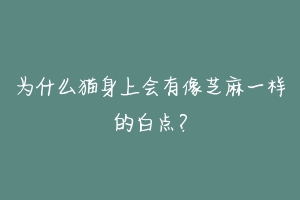 为什么猫身上会有像芝麻一样的白点？